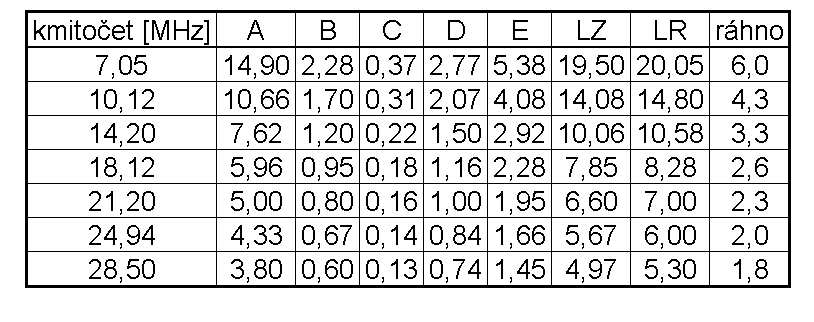 | kmitočet [MHz] | A | B | C | D | E | LZ | LR | ráhno |
|---|---|---|---|---|---|---|---|---|
| 7,05 | 14,90 | 2,28 | 0,37 | 2,77 | 5,38 | 19,50 | 20,05 | 6,0 |
| 10,12 | 10,66 | 1,70 | 0,31 | 2,07 | 4,08 | 14,08 | 14,80 | 4,3 |
| 14,20 | 7,62 | 1,20 | 0,22 | 1,50 | 2,92 | 10,06 | 10,58 | 3,3 |
| 18,12 | 5,96 | 0,95 | 0,18 | 1,16 | 2,28 | 7,85 | 8,28 | 2,6 |
| 21,20 | 5,00 | 0,80 | 0,16 | 1,00 | 1,95 | 6,60 | 7,00 | 2,3 |
| 24,94 | 4,33 | 0,67 | 0,14 | 0,84 | 1,66 | 5,67 | 6,00 | 2,0 |
| 28,50 | 3,80 | 0,60 | 0,13 | 0,74 | 1,45 | 4,97 | 5,30 | 1,8 |